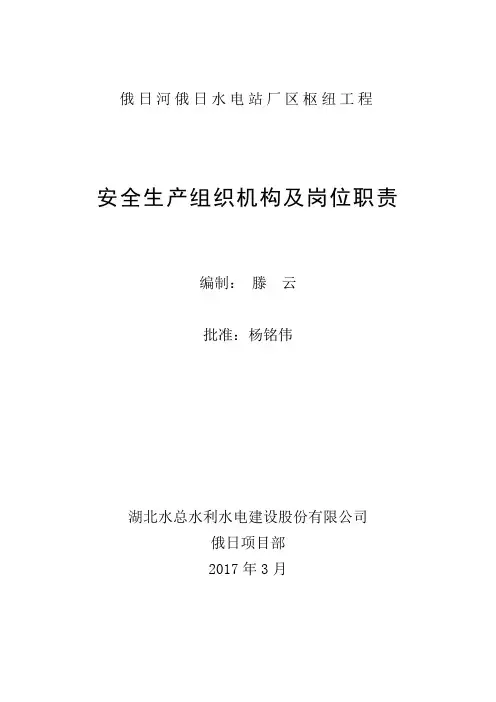 俄日河俄日水电站厂区枢纽工程

安全生产组织机构及岗位职责

编制： 滕　云

批准：杨铭伟

湖北水总水利水电建设股份有限公司
俄日项目部
2017 年 3 月